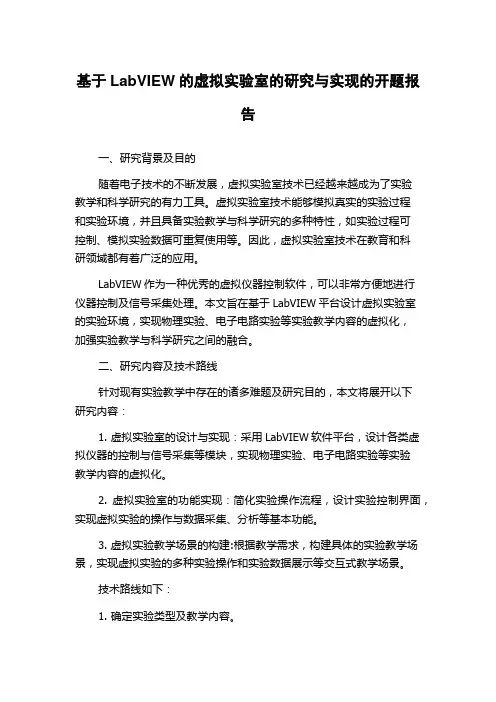 基于 LabVIEW 的虚拟实验室的研究与实现的开题报告

一、研究背景及目的

随着电子技术的不断发展，虚拟实验室技术已经越来越成为了实验教学和科学研究的有力工具。虚拟实验室技术能够模拟真实的实验过程和实验环境，并且具备实验教学与科学研究的多种特性，如实验过程可控制、模拟实验数据可重复使用等。因此，虚拟实验室技术在教育和科研领域都有着广泛的应用。

LabVIEW 作为一种优秀的虚拟仪器控制软件，可以非常方便地进行仪器控制及信号采集处理。本文旨在基于 LabVIEW 平台设计虚拟实验室的实验环境，实现物理实验、电子电路实验等实验教学内容的虚拟化，加强实验教学与科学研究之间的融合。

二、研究内容及技术路线

针对现有实验教学中存在的诸多难题及研究目的，本文将展开以下研究内容：

1. 虚拟实验室的设计与实现：采用 LabVIEW 软件平台，设计各类虚拟仪器的控制与信号采集等模块，实现物理实验、电子电路实验等实验教学内容的虚拟化。

2. 虚拟实验室的功能实现：简化实验操作流程，设计实验控制界面，实现虚拟实验的操作与数据采集、分析等基本功能。

3. 虚拟实验教学场景的构建:根据教学需求，构建具体的实验教学场景，实现虚拟实验的多种实验操作和实验数据展示等交互式教学场景。

技术路线如下：

1. 确定实验类型及教学内容。